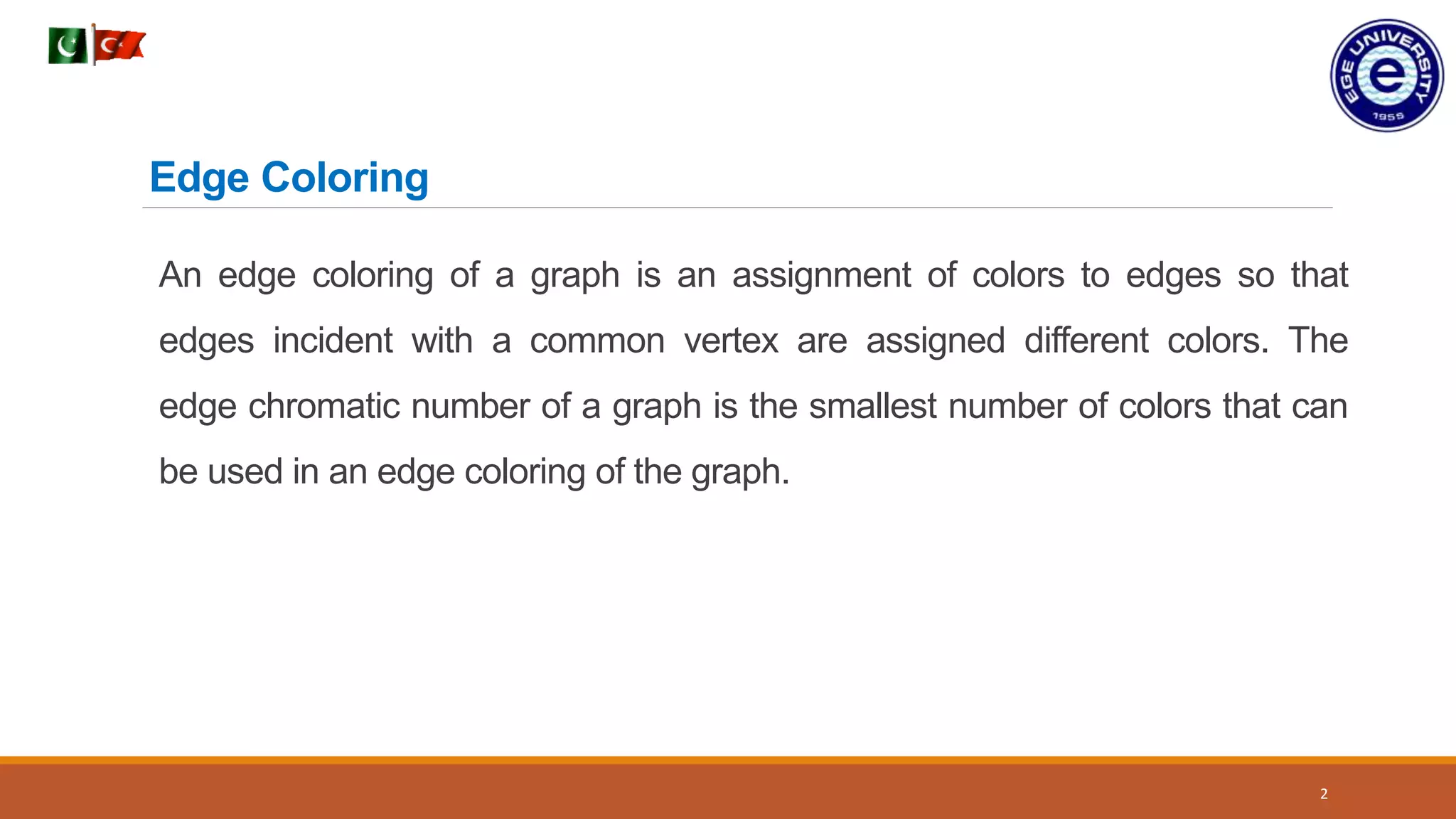 EGE UNIVERSITY
e
1955

Edge Coloring

An edge coloring of a graph is an assignment of colors to edges so that edges incident with a common vertex are assigned different colors. The edge chromatic number of a graph is the smallest number of colors that can be used in an edge coloring of the graph.

2